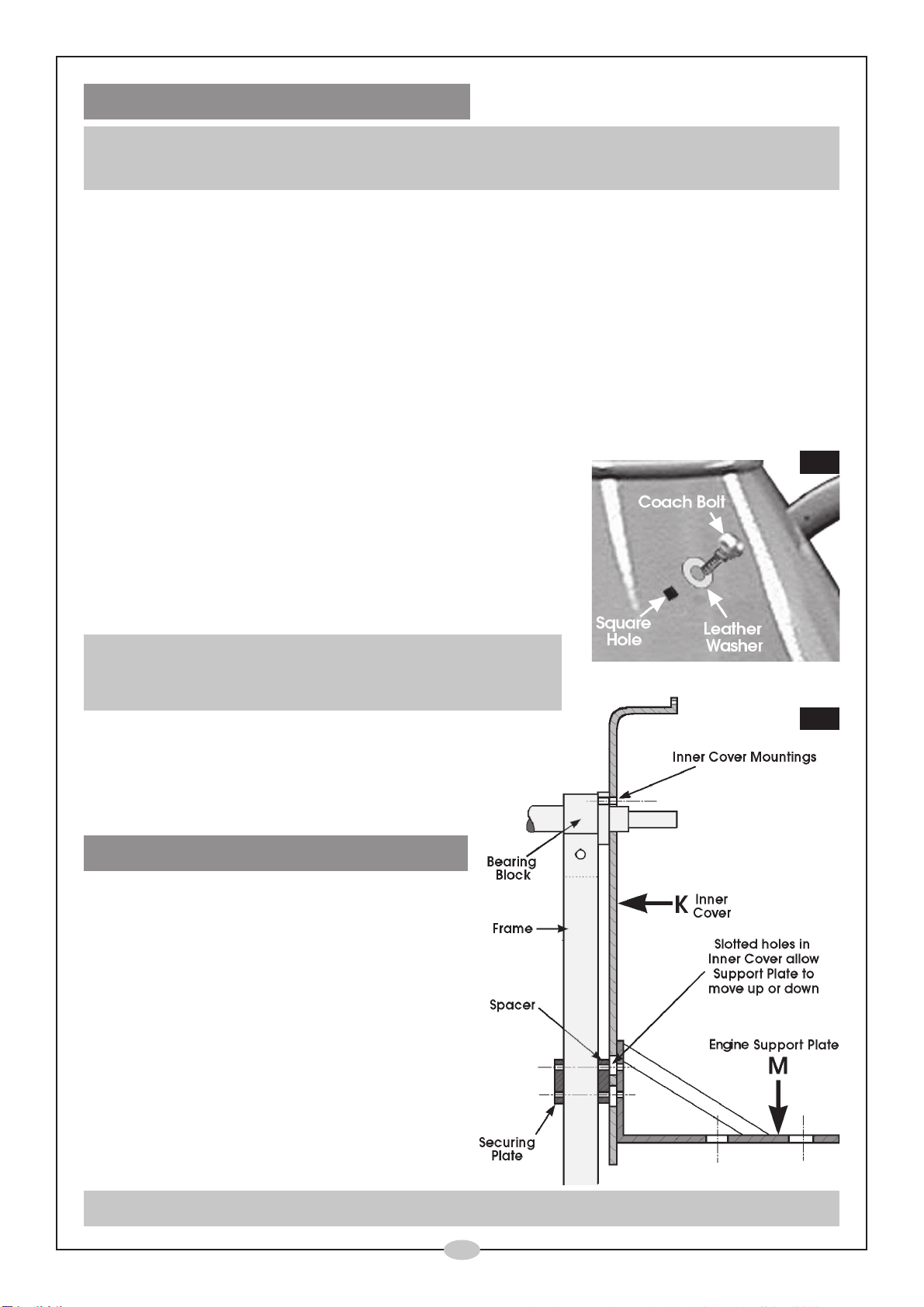 Coach Bolt

Square Hole

Leather Washer

Inner Cover Mountings

Bearing Block

K Inner Cover

Frame

Slotted holes in Inner Cover allow Support Plate to move up or down

Spacer

Engine Support Plate

M

Securing Plate